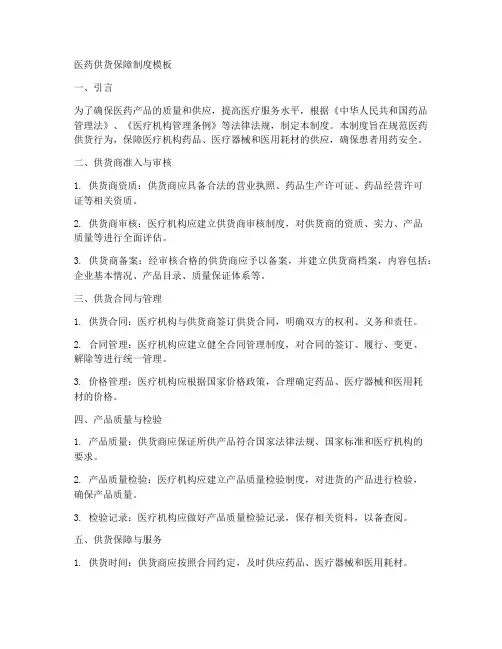 医药供货保障制度模板

一、引言

为了确保医药产品的质量和供应，提高医疗服务水平，根据《中华人民共和国药品管理法》、《医疗机构管理条例》等法律法规，制定本制度。本制度旨在规范医药供货行为，保障医疗机构药品、医疗器械和医用耗材的供应，确保患者用药安全。

二、供货商准入与审核

1. 供货商资质：供货商应具备合法的营业执照、药品生产许可证、药品经营许可证等相关资质。

2. 供货商审核：医疗机构应建立供货商审核制度，对供货商的资质、实力、产品质量等进行全面评估。

3. 供货商备案：经审核合格的供货商应予以备案，并建立供货商档案，内容包括：企业基本情况、产品目录、质量保证体系等。

三、供货合同与管理

1. 供货合同：医疗机构与供货商签订供货合同，明确双方的权利、义务和责任。

2. 合同管理：医疗机构应建立健全合同管理制度，对合同的签订、履行、变更、解除等进行统一管理。

3. 价格管理：医疗机构应根据国家价格政策，合理确定药品、医疗器械和医用耗材的价格。

四、产品质量与检验

1. 产品质量：供货商应保证所供产品符合国家法律法规、国家标准和医疗机构的要求。

2. 产品质量检验：医疗机构应建立产品质量检验制度，对进货的产品进行检验，确保产品质量。

3. 检验记录：医疗机构应做好产品质量检验记录，保存相关资料，以备查阅。

五、供货保障与服务

1. 供货时间：供货商应按照合同约定，及时供应药品、医疗器械和医用耗材。